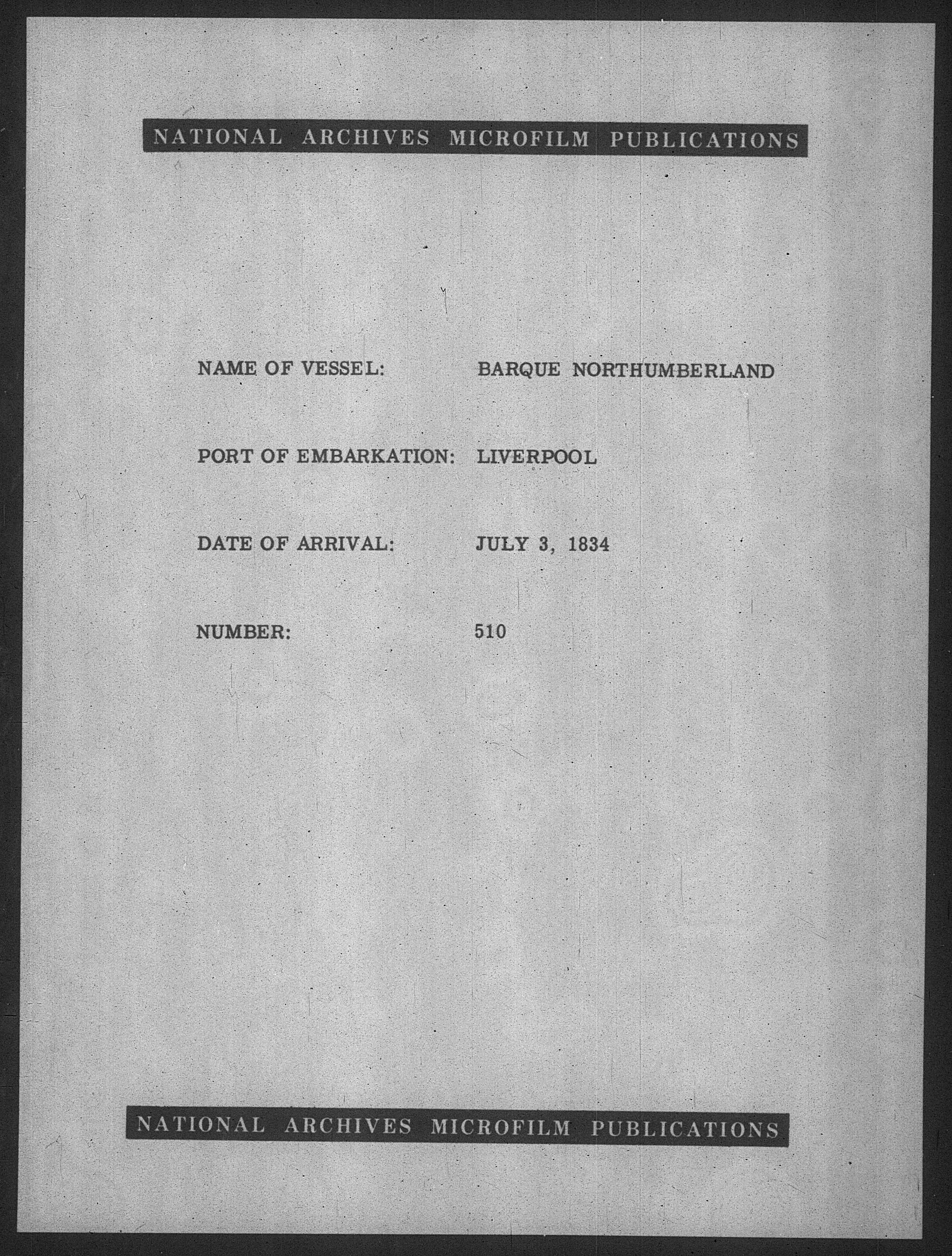 NATIONAL ARCHIVES MICROFILM PUBLICATIONS

NAME OF VESSEL: BARQUE NORTHUMBERLAND

PORT OF EMBARKATION: LIVERPOOL

DATE OF ARRIVAL: JULY 3, 1834

NUMBER: 510

NATIONAL ARCHIVES MICROFILM PUBLICATIONS